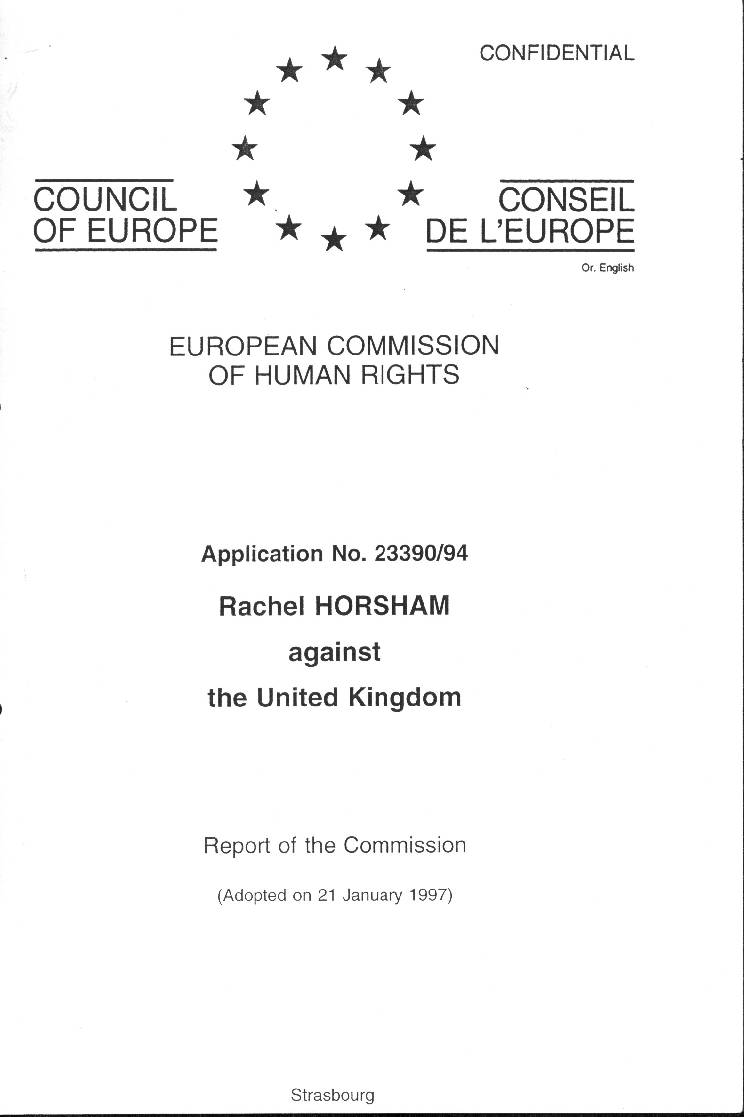 CONFIDENTIAL

COUNCIL OF EUROPE

CONSEIL DE L'EUROPE

Or. English

EUROPEAN COMMISSION OF HUMAN RIGHTS

Application No. 23390/94

Rachel HORSHAM

against

the United Kingdom

Report of the Commission

(Adopted on 21 January 1997)

Strasbourg